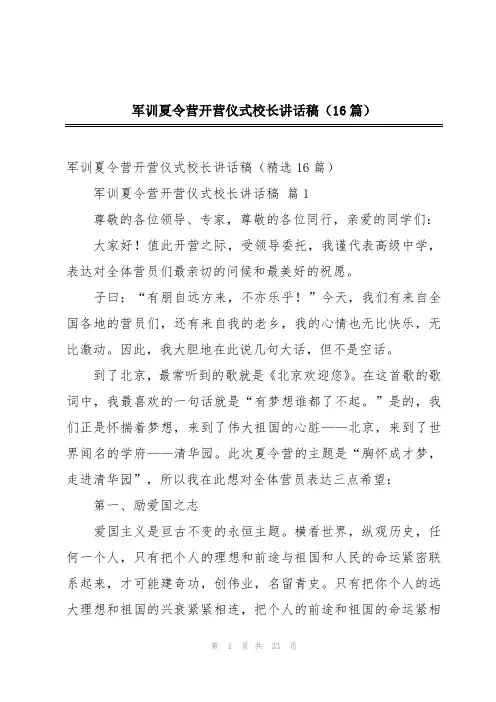 军训夏令营开营仪式校长讲话稿（16篇）

军训夏令营开营仪式校长讲话稿（精选16篇）

军训夏令营开营仪式校长讲话稿 篇1

尊敬的各位领导、专家，尊敬的各位同行，亲爱的同学们：

大家好！值此开营之际，受领导委托，我谨代表高级中学，表达对全体营员们最亲切的问候和最美好的祝愿。

子曰：“有朋自远方来，不亦乐乎！”今天，我们有来自全国各地的营员们，还有来自我的老乡，我的心情也无比快乐，无比激动。因此，我大胆地在此说几句大话，但不是空话。

到了北京，最常听到的歌就是《北京欢迎您》。在这首歌的歌词中，我最喜欢的一句话就是“有梦想谁都了不起。”是的，我们正是怀揣着梦想，来到了伟大祖国的心脏——北京，来到了世界闻名的学府——清华园。此次夏令营的主题是“胸怀成才梦，走进清华园”，所以我在此想对全体营员表达三点希望：

第一、励爱国之志

爱国主义是亘古不变的永恒主题。横看世界，纵观历史，任何一个人，只有把个人的理想和前途与祖国和人民的命运紧密联系起来，才可能建奇功，创伟业，名留青史。只有把你个人的远大理想和祖国的兴衰紧紧相连，把个人的前途和祖国的命运紧相

第 1 页 共 33 页